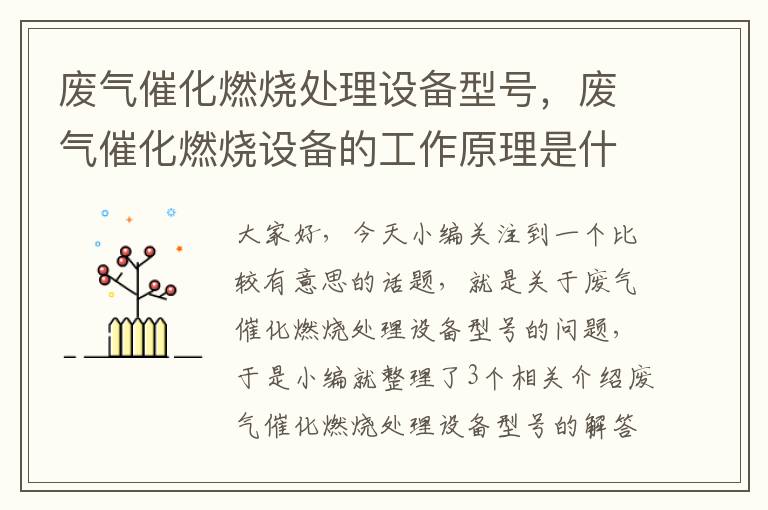 废气催化燃烧处理设备型号，废气催化燃烧设备的工作原理是什

大家好，今天小编关注到一个比较有意思的话题，就是关于废气催化燃烧处理设备型号的问题，于是小编就整理了3个相关介绍废气催化燃烧处理设备型号的解答